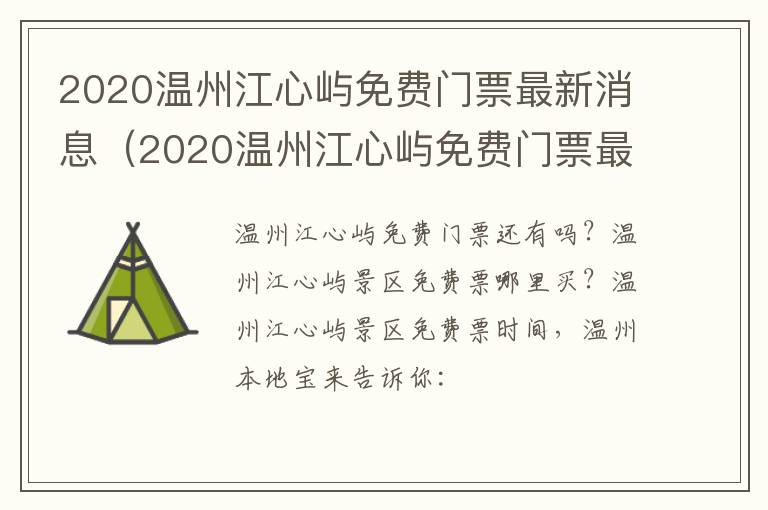 2020温州江心屿免费门票最新消息（2020温州江心屿免费门票最

温州江心屿免费门票还有吗？温州江心屿景区免费票哪里买？温州江心屿景区免费票时间，温州本地宝来告诉你：